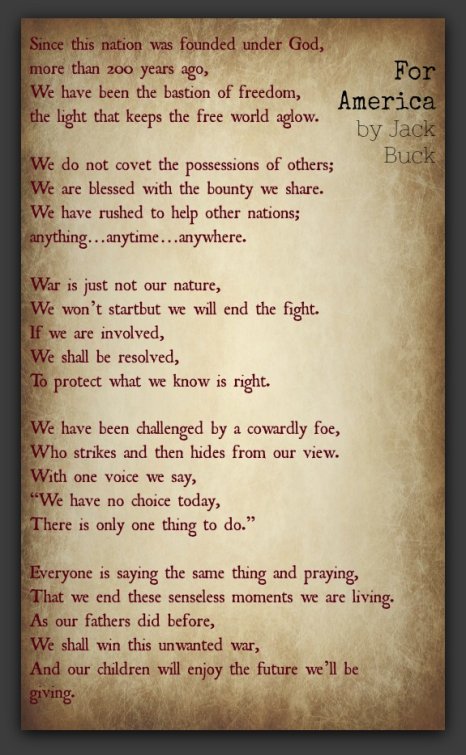 For
America
by Jack
Buck

Since this nation was founded under God,
more than 200 years ago,
We have been the bastion of freedom,
the light that keeps the free world aglow.

We do not covet the possessions of others;
We are blessed with the bounty we share.
We have rushed to help other nations;
anything...anytime...anywhere.

War is just not our nature,
We won't startbut we will end the fight.
If we are involved,
We shall be resolved,
To protect what we know is right.

We have been challenged by a cowardly foe,
Who strikes and then hides from our view.
With one voice we say,
"We have no choice today,
There is only one thing to do."

Everyone is saying the same thing and praying,
That we end these senseless moments we are living.
As our fathers did before,
We shall win this unwanted war,
And our children will enjoy the future we'll be giving.